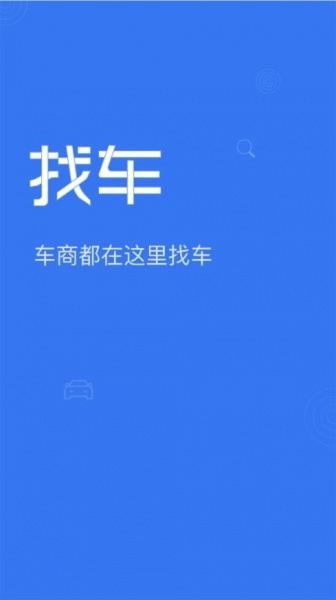 找车

车商都在这里找车